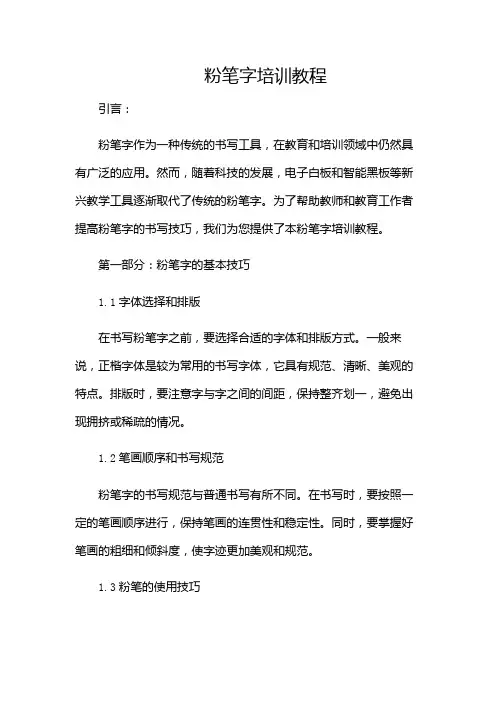 粉笔字培训教程

引言：

粉笔字作为一种传统的书写工具，在教育和培训领域中仍然具有广泛的应用。然而，随着科技的发展，电子白板和智能黑板等新兴教学工具逐渐取代了传统的粉笔字。为了帮助教师和教育工作者提高粉笔字的书写技巧，我们为您提供了本粉笔字培训教程。

第一部分：粉笔字的基本技巧

1.1 字体选择和排版

在书写粉笔字之前，要选择合适的字体和排版方式。一般来说，正楷字体是较为常用的书写字体，它具有规范、清晰、美观的特点。排版时，要注意字与字之间的间距，保持整齐划一，避免出现拥挤或稀疏的情况。

1.2 笔画顺序和书写规范

粉笔字的书写规范与普通书写有所不同。在书写时，要按照一定的笔画顺序进行，保持笔画的连贯性和稳定性。同时，要掌握好笔画的粗细和倾斜度，使字迹更加美观和规范。

1.3 粉笔的使用技巧